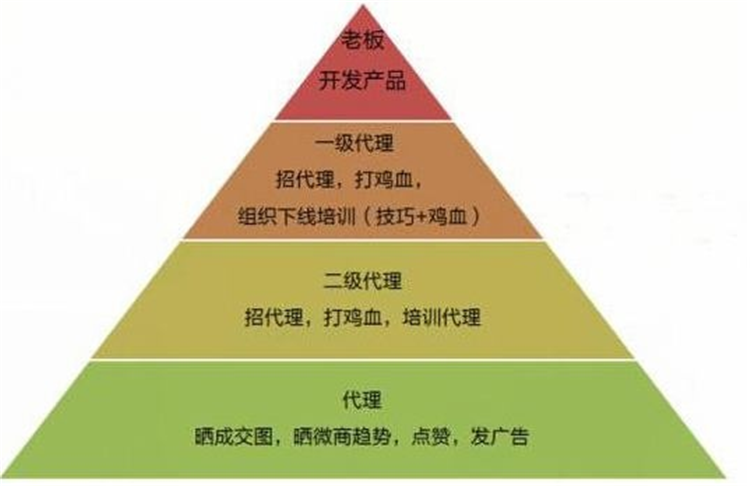 老板
开发产品

一级代理
招代理，打鸡血，
组织下线培训（技巧+鸡血）

二级代理
招代理，打鸡血，培训代理

代理
晒成交图，晒微商趋势，点赞，发广告